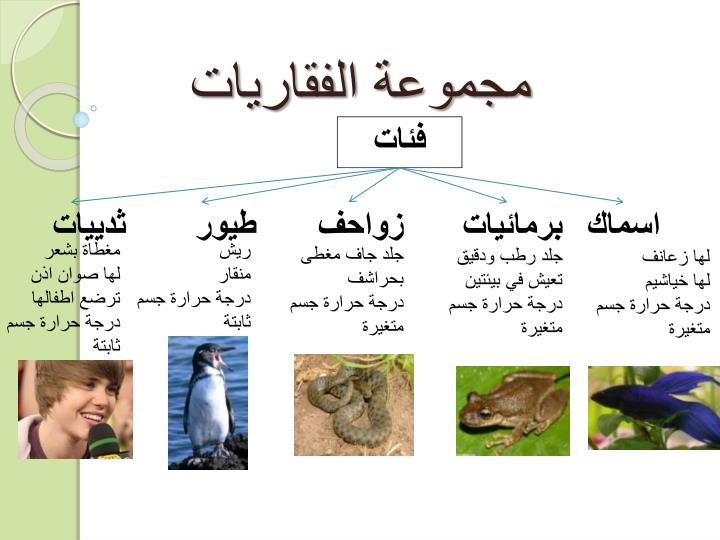 مجموعة الفقاريات

فئات

اسماك
لها زعانف
لها خياشيم
درجة حرارة جسم متغيرة

برمائيات
جلد رطب ودقيق
تعيش في بيئتين
درجة حرارة جسم متغيرة

زواحف
جلد جاف مغطى بحراشف
درجة حرارة جسم متغيرة

طيور
ريش
منقار
درجة حرارة جسم ثابتة

ثدييات
مغطاة بشعر
لها صوان اذن
ترضع اطفالها
درجة حرارة جسم ثابتة